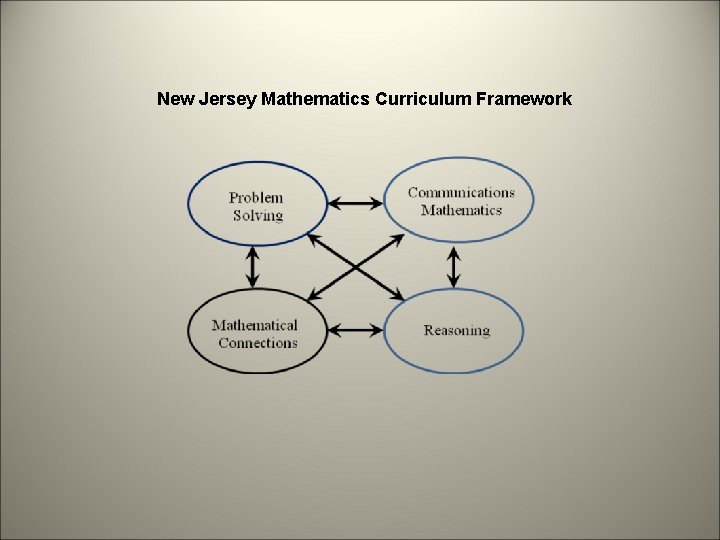 New Jersey Mathematics Curriculum Framework

Problem Solving

Communications Mathematics

Mathematical Connections

Reasoning